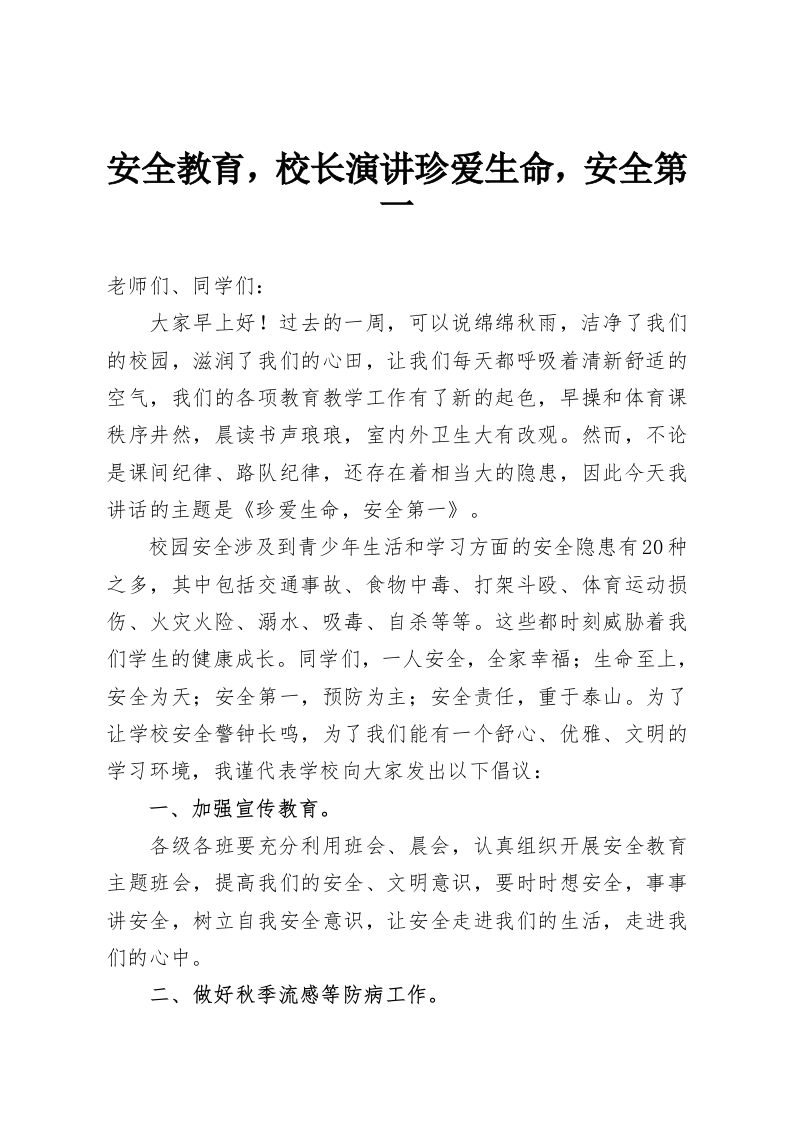 安全教育，校长演讲珍爱生命，安全第一

老师们、同学们：

大家早上好！过去的一周，可以说绵绵秋雨，洁净了我们的校园，滋润了我们的心田，让我们每天都呼吸着清新舒适的空气，我们的各项教育教学工作有了新的起色，早操和体育课秩序井然，晨读书声琅琅，室内外卫生大有改观。然而，不论是课间纪律、路队纪律，还存在着相当大的隐患，因此今天我讲话的主题是《珍爱生命，安全第一》。

校园安全涉及到青少年生活和学习方面的安全隐患有20种之多，其中包括交通事故、食物中毒、打架斗殴、体育运动损伤、火灾火险、溺水、吸毒、自杀等等。这些都时刻威胁着我们学生的健康成长。同学们，一人安全，全家幸福；生命至上，安全为天；安全第一，预防为主；安全责任，重于泰山。为了让学校安全警钟长鸣，为了我们能有一个舒心、优雅、文明的学习环境，我谨代表学校向大家发出以下倡议：

一、加强宣传教育。

各级各班要充分利用班会、晨会，认真组织开展安全教育主题班会，提高我们的安全、文明意识，要时时想安全，事事讲安全，树立自我安全意识，让安全走进我们的生活，走进我们的心中。

二、做好秋季流感等防病工作。